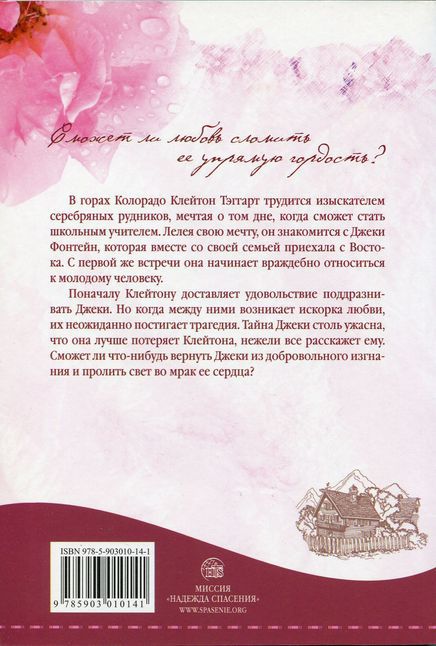 Сможет ли любовь сломить ее упрямую гордость?

В горах Колорадо Клейтон Тэггарт трудится изыскателем серебряных рудников, мечтая о том дне, когда сможет стать школьным учителем. Лелея свою мечту, он знакомится с Джеки Фонтейн, которая вместе со своей семьей приехала с Востока. С первой же встречи она начинает враждебно относиться к молодому человеку.

Поначалу Клейтону доставляет удовольствие поддразнивать Джеки. Но когда между ними возникает искорка любви, их неожиданно постигает трагедия. Тайна Джеки столь ужасна, что она лучше потеряет Клейтона, нежели все расскажет ему. Сможет ли что-нибудь вернуть Джеки из добровольного изгнания и пролить свет во мрак ее сердца?

ISBN 978-5-903010-14-1

9 785903 010141

МИССИЯ
«НАДЕЖДА СПАСЕНИЯ»
WWW.SPASENIE.ORG